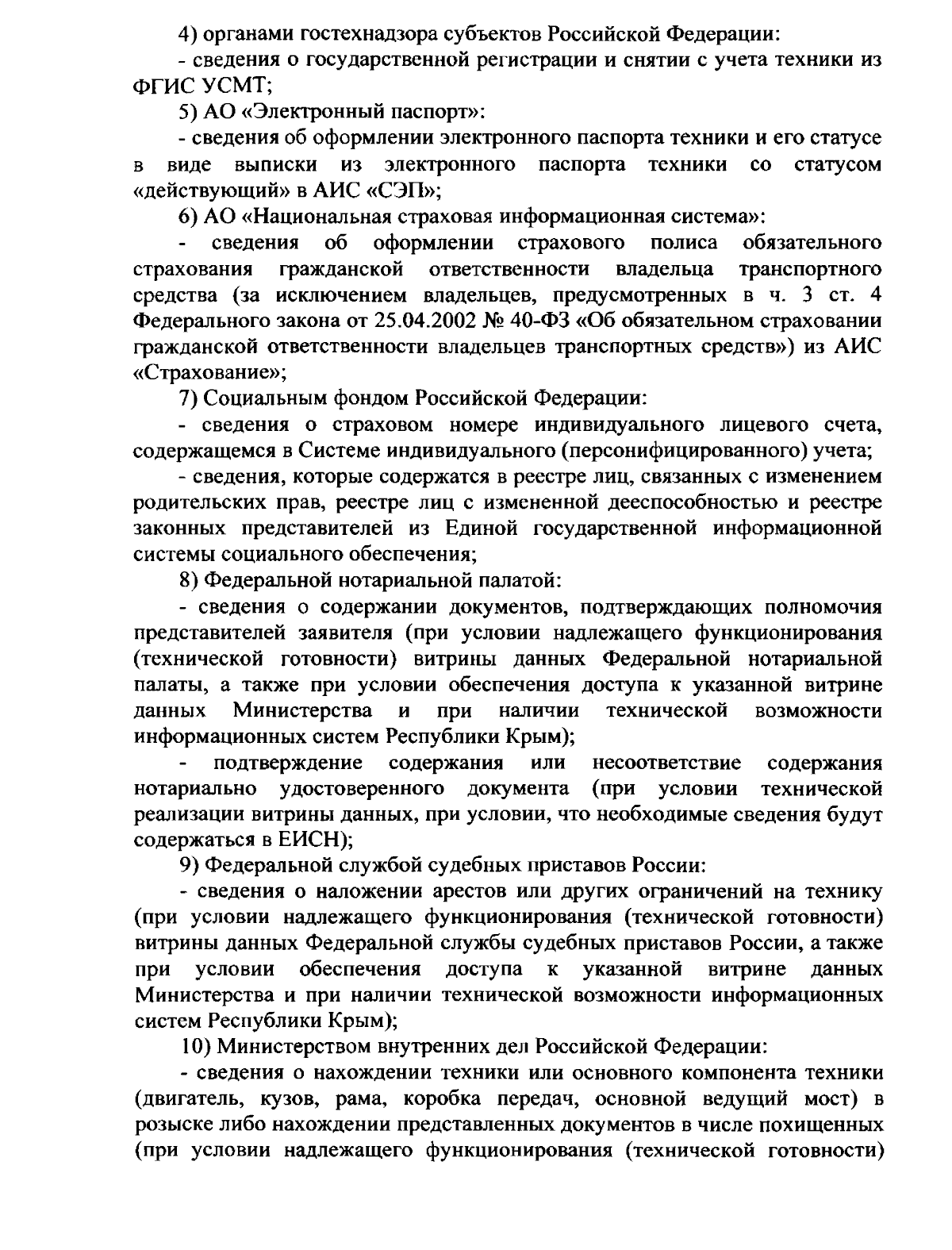 4) органами гостехнадзора субъектов Российской Федерации:

- сведения о государственной регистрации и снятии с учета техники из ФГИС УСМТ;

5) АО «Электронный паспорт»:

- сведения об оформлении электронного паспорта техники и его статусе в виде выписки из электронного паспорта техники со статусом «действующий» в АИС «СЭП»;

6) АО «Национальная страховая информационная система»:

- сведения об оформлении страхового полиса обязательного страхования гражданской ответственности владельца транспортного средства (за исключением владельцев, предусмотренных в ч. 3 ст. 4 Федерального закона от 25.04.2002 № 40-ФЗ «Об обязательном страховании гражданской ответственности владельцев транспортных средств») из АИС «Страхование»;

7) Социальным фондом Российской Федерации:

- сведения о страховом номере индивидуального лицевого счета, содержащемся в Системе индивидуального (персонифицированного) учета;

- сведения, которые содержатся в реестре лиц, связанных с изменением родительских прав, реестре лиц с измененной дееспособностью и реестре законных представителей из Единой государственной информационной системы социального обеспечения;

8) Федеральной нотариальной палатой:

- сведения о содержании документов, подтверждающих полномочия представителей заявителя (при условии надлежащего функционирования (технической готовности) витрины данных Федеральной нотариальной палаты, а также при условии обеспечения доступа к указанной витрине данных Министерства и при наличии технической возможности информационных систем Республики Крым);

- подтверждение содержания или несоответствие содержания нотариально удостоверенного документа (при условии технической реализации витрины данных, при условии, что необходимые сведения будут содержаться в ЕИСН);

9) Федеральной службой судебных приставов России:

- сведения о наложении арестов или других ограничений на технику (при условии надлежащего функционирования (технической готовности) витрины данных Федеральной службы судебных приставов России, а также при условии обеспечения доступа к указанной витрине данных Министерства и при наличии технической возможности информационных систем Республики Крым);

10) Министерством внутренних дел Российской Федерации:

- сведения о нахождении техники или основного компонента техники (двигатель, кузов, рама, коробка передач, основной ведущий мост) в розыске либо нахождении представленных документов в числе похищенных (при условии надлежащего функционирования (технической готовности)